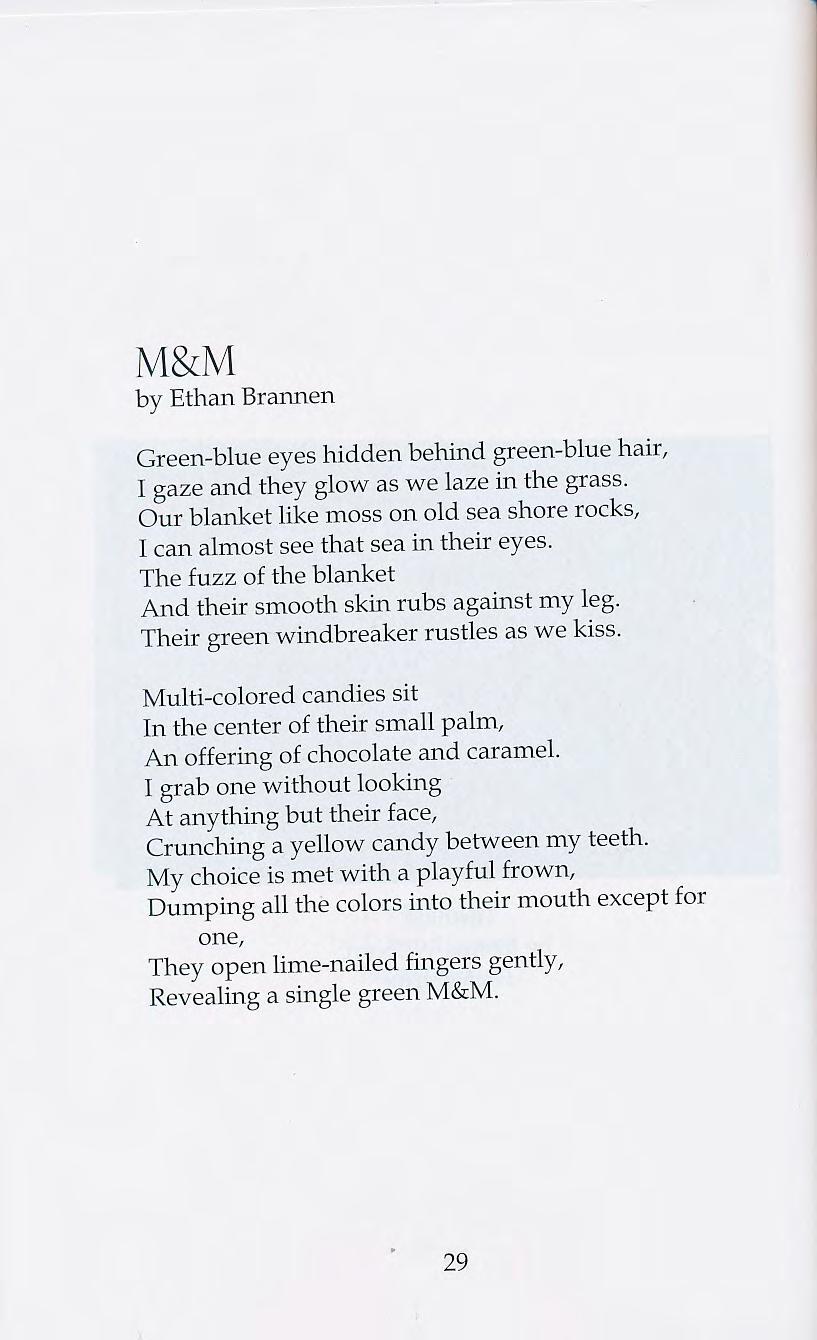 M&M
by Ethan Brannen

Green-blue eyes hidden behind green-blue hair,
I gaze and they glow as we laze in the grass.
Our blanket like moss on old sea shore rocks,
I can almost see that sea in their eyes.
The fuzz of the blanket
And their smooth skin rubs against my leg.
Their green windbreaker rustles as we kiss.

Multi-colored candies sit
In the center of their small palm,
An offering of chocolate and caramel.
I grab one without looking
At anything but their face,
Crunching a yellow candy between my teeth.
My choice is met with a playful frown,
Dumping all the colors into their mouth except for one,
They open lime-nailed fingers gently,
Revealing a single green M&M.

29